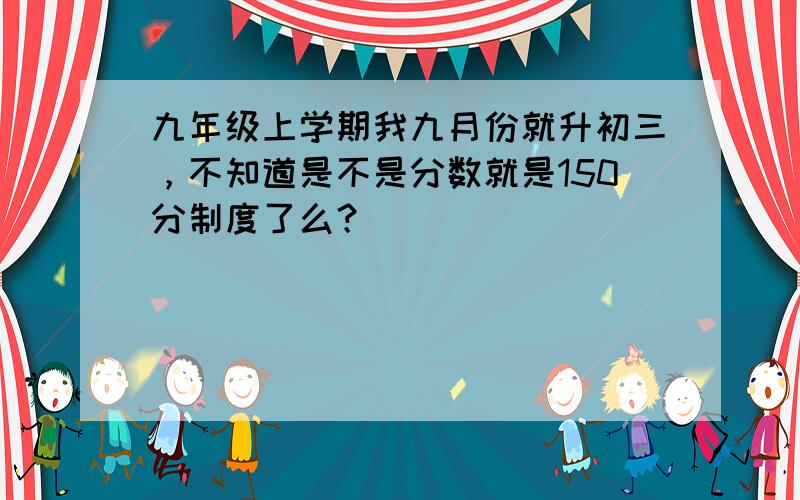 九年级上学期我九月份就升初三，不知道是不是分数就是150分制度了么?